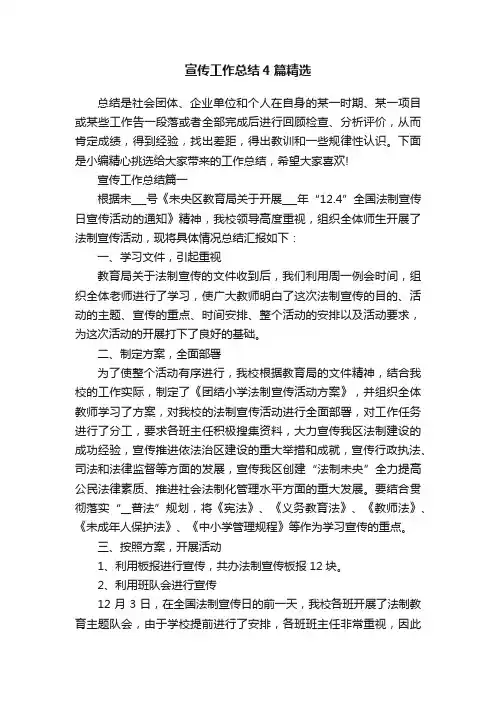 宣传工作总结4篇精选

总结是社会团体、企业单位和个人在自身的某一时期、某一项目或某些工作告一段落或者全部完成后进行回顾检查、分析评价，从而肯定成绩，得到经验，找出差距，得出教训和一些规律性认识。下面是小编精心挑选给大家带来的工作总结，希望大家喜欢!

宣传工作总结篇一

根据未___号《未央区教育局关于开展___年“12.4”全国法制宣传日宣传活动的通知》精神，我校领导高度重视，组织全体师生开展了法制宣传活动，现将具体情况总结汇报如下：

一、学习文件，引起重视

教育局关于法制宣传的文件收到后，我们利用周一例会时间，组织全体老师进行了学习，使广大教师明白了这次法制宣传的目的、活动的主题、宣传的重点、时间安排、整个活动的安排以及活动要求，为这次活动的开展打下了良好的基础。

二、制定方案，全面部署

为了使整个活动有序进行，我校根据教育局的文件精神，结合我校的工作实际，制定了《团结小学法制宣传活动方案》，并组织全体教师学习了方案，对我校的法制宣传活动进行全面部署，对工作任务进行了分工，要求各班主任积极搜集资料，大力宣传我区法制建设的成功经验，宣传推进依法治区建设的重大举措和成就，宣传行政执法、司法和法律监督等方面的发展，宣传我区创建“法制未央”全力提高公民法律素质、推进社会法制化管理水平方面的重大发展。要结合贯彻落实“__普法”规划，将《宪法》、《义务教育法》、《教师法》、《未成年人保护法》、《中小学管理规程》等作为学习宣传的重点。

三、按照方案，开展活动

1、利用板报进行宣传，共办法制宣传板报12块。

2、利用班队会进行宣传

12月3日，在全国法制宣传日的前一天，我校各班开展了法制教育主题队会，由于学校提前进行了安排，各班班主任非常重视，因此